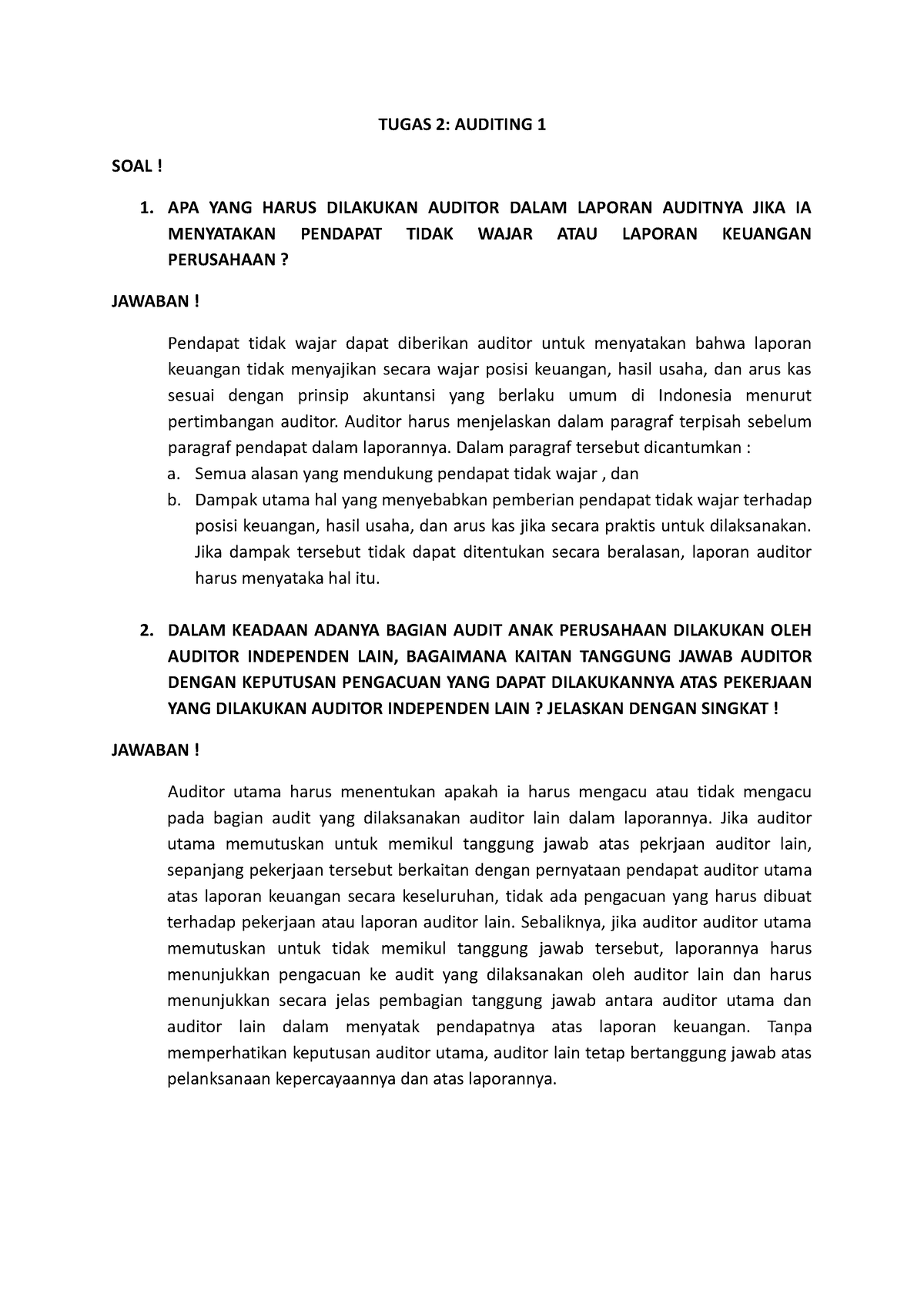 TUGAS 2: AUDITING 1

SOAL !

1. APA YANG HARUS DILAKUKAN AUDITOR DALAM LAPORAN AUDITNYA JIKA IA MENYATAKAN PENDAPAT TIDAK WAJAR ATAU LAPORAN KEUANGAN PERUSAHAAN ?

JAWABAN !

Pendapat tidak wajar dapat diberikan auditor untuk menyatakan bahwa laporan keuangan tidak menyajikan secara wajar posisi keuangan, hasil usaha, dan arus kas sesuai dengan prinsip akuntansi yang berlaku umum di Indonesia menurut pertimbangan auditor. Auditor harus menjelaskan dalam paragraf terpisah sebelum paragraf pendapat dalam laporannya. Dalam paragraf tersebut dicantumkan :

a. Semua alasan yang mendukung pendapat tidak wajar , dan
b. Dampak utama hal yang menyebabkan pemberian pendapat tidak wajar terhadap posisi keuangan, hasil usaha, dan arus kas jika secara praktis untuk dilaksanakan. Jika dampak tersebut tidak dapat ditentukan secara beralasan, laporan auditor harus menyataka hal itu.

2. DALAM KEADAAN ADANYA BAGIAN AUDIT ANAK PERUSAHAAN DILAKUKAN OLEH AUDITOR INDEPENDEN LAIN, BAGAIMANA KAITAN TANGGUNG JAWAB AUDITOR DENGAN KEPUTUSAN PENGACUAN YANG DAPAT DILAKUKANNYA ATAS PEKERJAAN YANG DILAKUKAN AUDITOR INDEPENDEN LAIN ? JELASKAN DENGAN SINGKAT !

JAWABAN !

Auditor utama harus menentukan apakah ia harus mengacu atau tidak mengacu pada bagian audit yang dilaksanakan auditor lain dalam laporannya. Jika auditor utama memutuskan untuk memikul tanggung jawab atas pekrjaan auditor lain, sepanjang pekerjaan tersebut berkaitan dengan pernyataan pendapat auditor utama atas laporan keuangan secara keseluruhan, tidak ada pengacuan yang harus dibuat terhadap pekerjaan atau laporan auditor lain. Sebaliknya, jika auditor auditor utama memutuskan untuk tidak memikul tanggung jawab tersebut, laporannya harus menunjukkan pengacuan ke audit yang dilaksanakan oleh auditor lain dan harus menunjukkan secara jelas pembagian tanggung jawab antara auditor utama dan auditor lain dalam menyatak pendapatnya atas laporan keuangan. Tanpa memperhatikan keputusan auditor utama, auditor lain tetap bertanggung jawab atas pelanksanaan kepercayaannya dan atas laporannya.